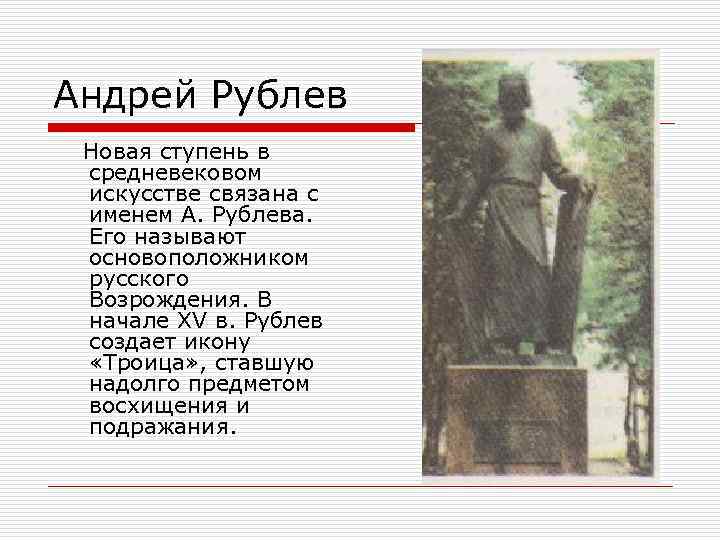 Андрей Рублев

Новая ступень в средневековом искусстве связана с именем А. Рублева. Его называют основоположником русского Возрождения. В начале XV в. Рублев создает икону «Троица», ставшую надолго предметом восхищения и подражания.